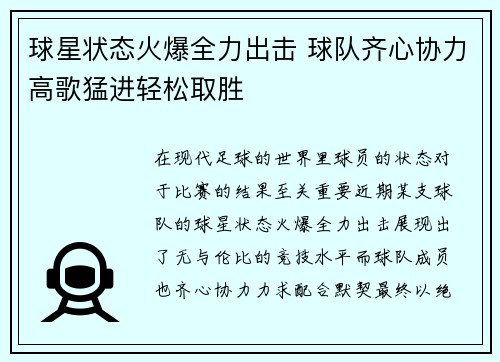 球星状态火爆全力出击 球队齐心协力高歌猛进轻松取胜

在现代足球的世界里球员的状态对于比赛的结果至关重要近期某支球队的球星状态火爆全力出击展现出了无与伦比的竞技水平而球队成员也齐心协力力求配合默契最终以绝